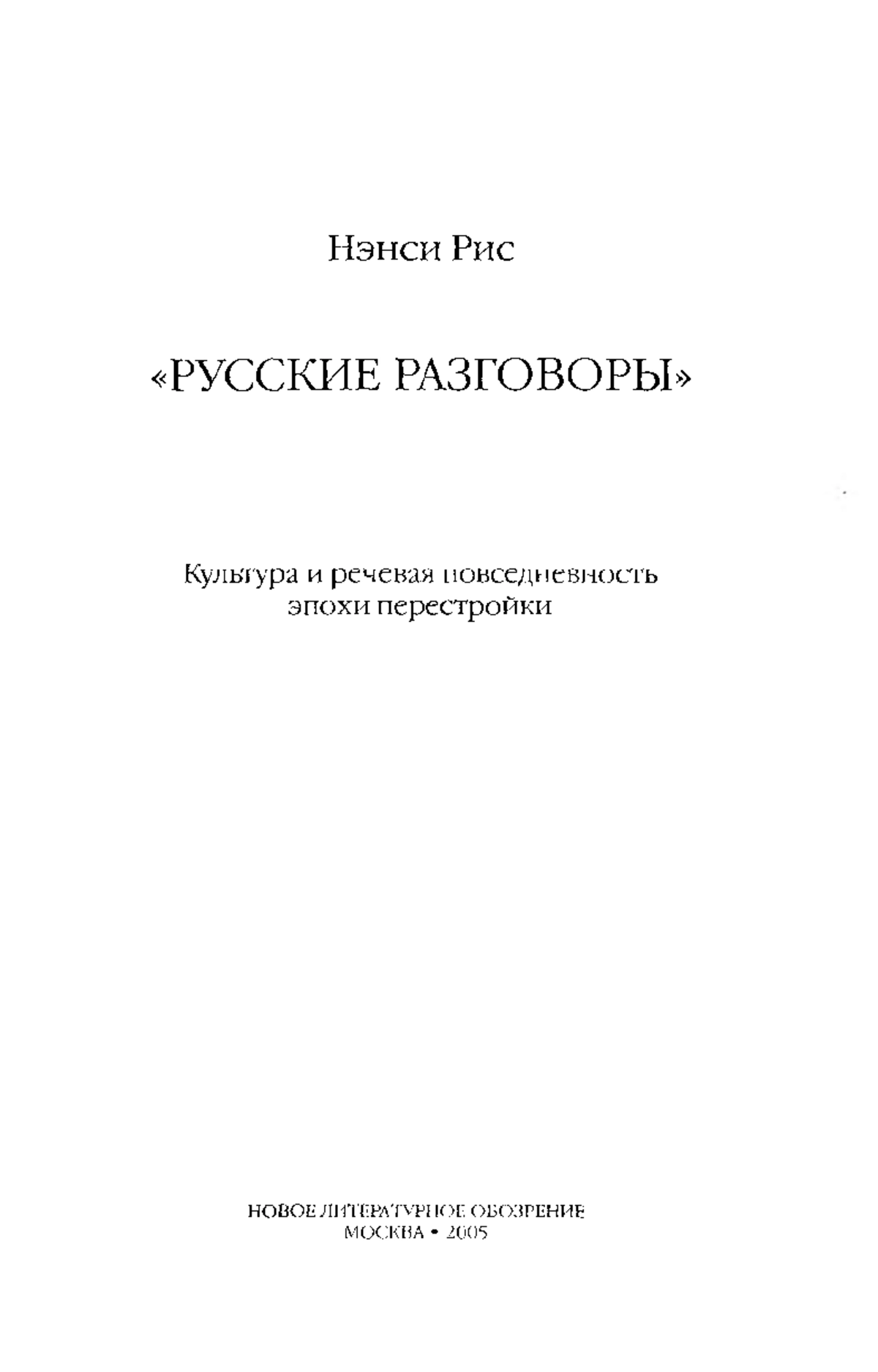 Нэнси Рис

«РУССКИЕ РАЗГОВОРЫ»

Культура и речевая повседневность эпохи перестройки

НОВОЕ ЛИТЕРАТУРНОЕ ОБОЗРЕНИЕ
МОСКВА • 2005